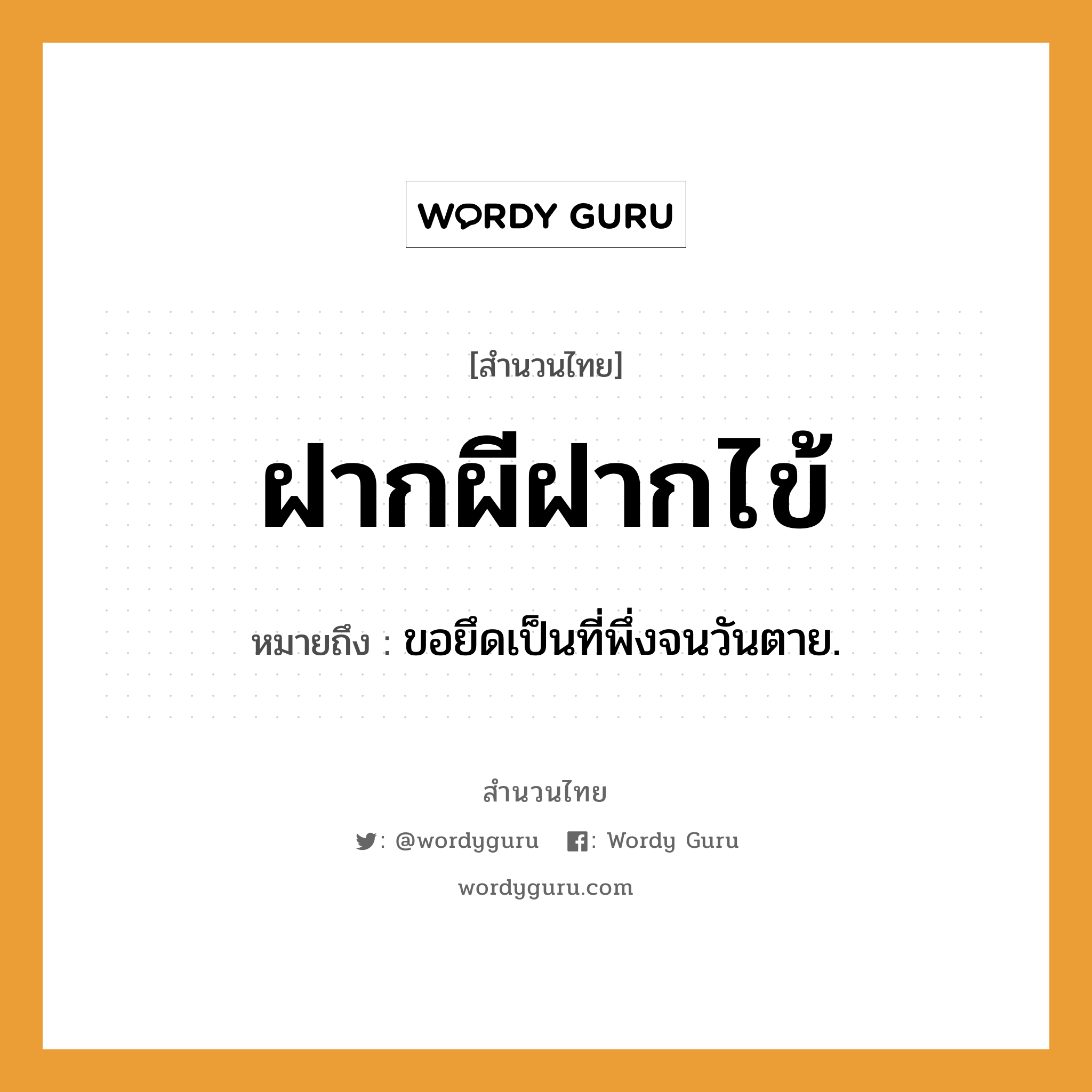 WORDY GURU

[สำนวนไทย]

ฝากผีฝากไข้

หมายถึง : ขอยึดเป็นที่พึ่งจนวันตาย.

สำนวนไทย

: @wordyguru : Wordy Guru

wordyguru.com